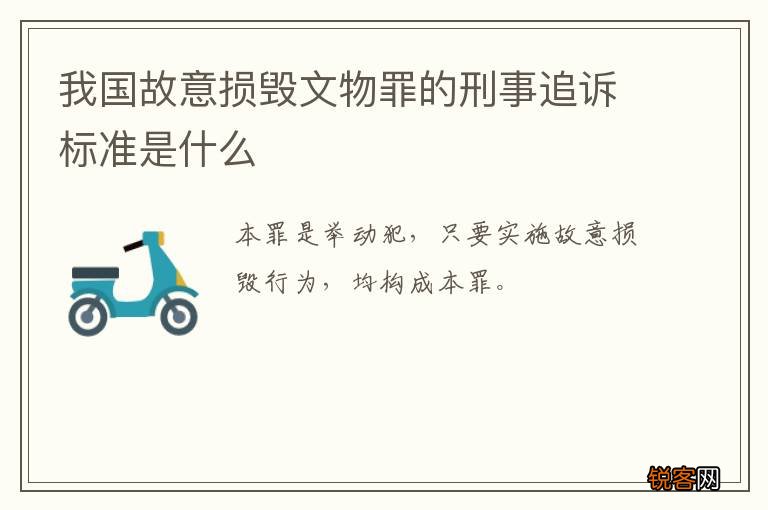 我国故意损毁文物罪的刑事追诉标准是什么

本罪是举动犯，只要实施故意损毁行为，均构成本罪。

锐客网